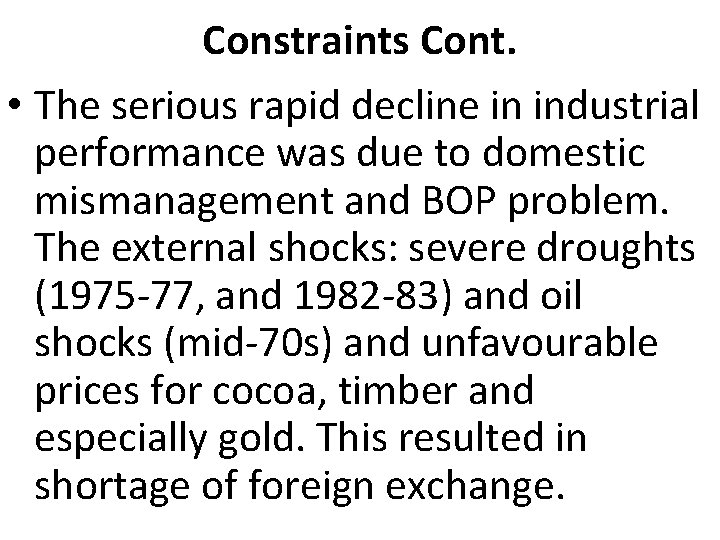 Constraints Cont.

• The serious rapid decline in industrial performance was due to domestic mismanagement and BOP problem. The external shocks: severe droughts (1975-77, and 1982-83) and oil shocks (mid-70s) and unfavourable prices for cocoa, timber and especially gold. This resulted in shortage of foreign exchange.